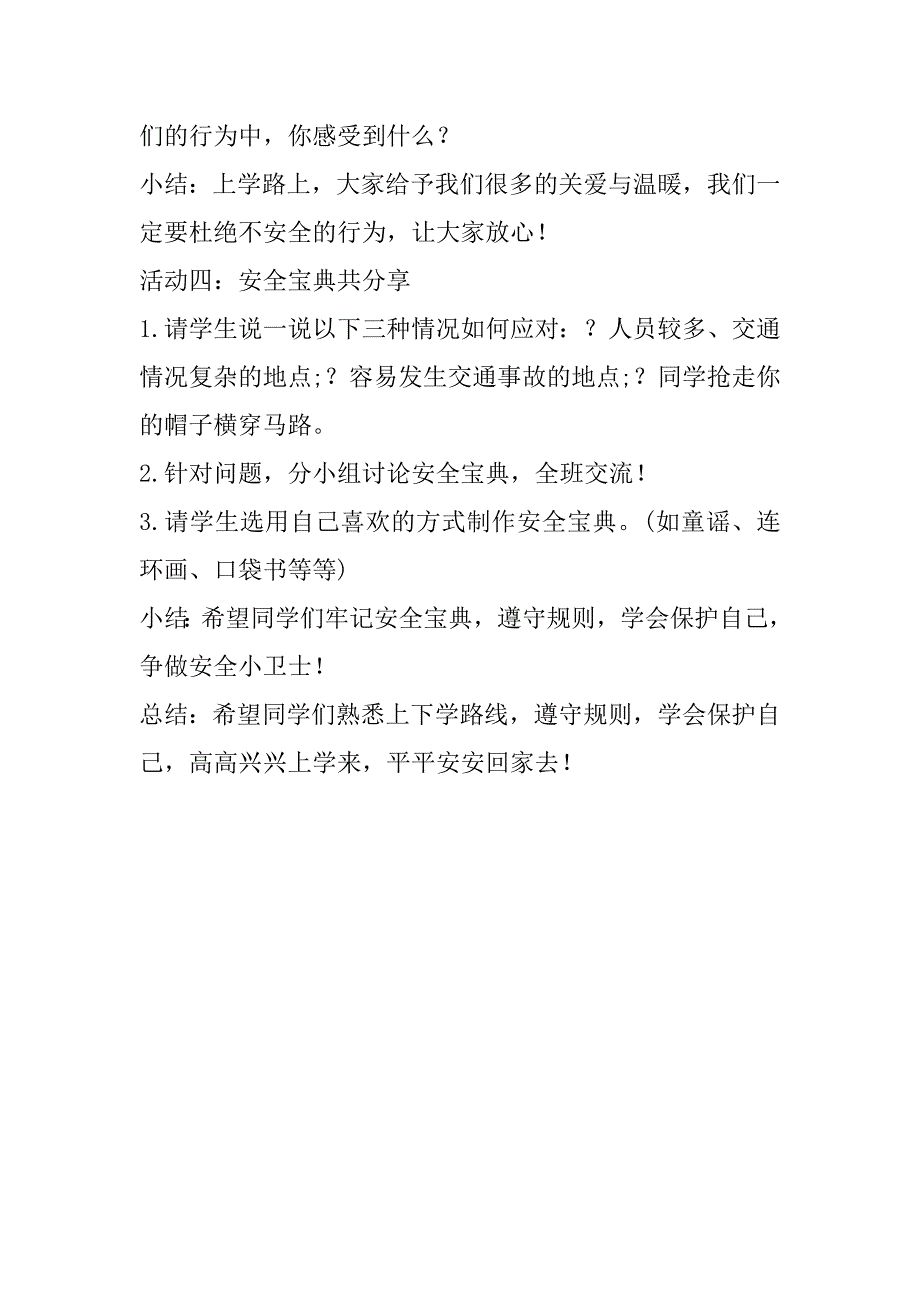 们的行为中，你感受到什么？

小结：上学路上，大家给予我们很多的关爱与温暖，我们一定要杜绝不安全的行为，让大家放心！

活动四：安全宝典共分享

1.请学生说一说以下三种情况如何应对：？人员较多、交通情况复杂的地点;？容易发生交通事故的地点;？同学抢走你的帽子横穿马路。

2.针对问题，分小组讨论安全宝典，全班交流！

3.请学生选用自己喜欢的方式制作安全宝典。(如童谣、连环画、口袋书等等)

小结:希望同学们牢记安全宝典，遵守规则，学会保护自己，争做安全小卫士！

总结：希望同学们熟悉上下学路线，遵守规则，学会保护自己，高高兴兴上学来，平平安安回家去！